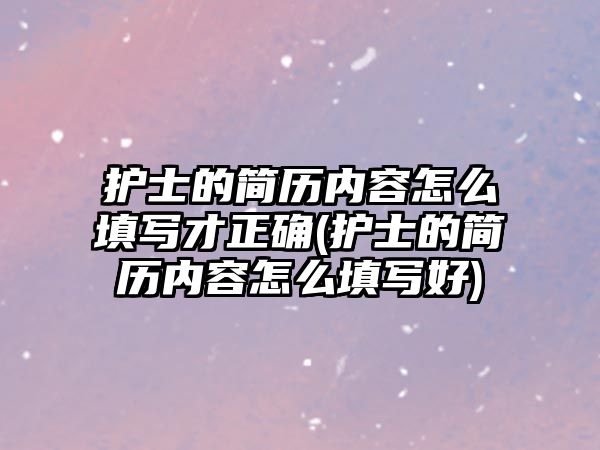 护士的简历内容怎么填写才正确(护士的简历内容怎么填写好)